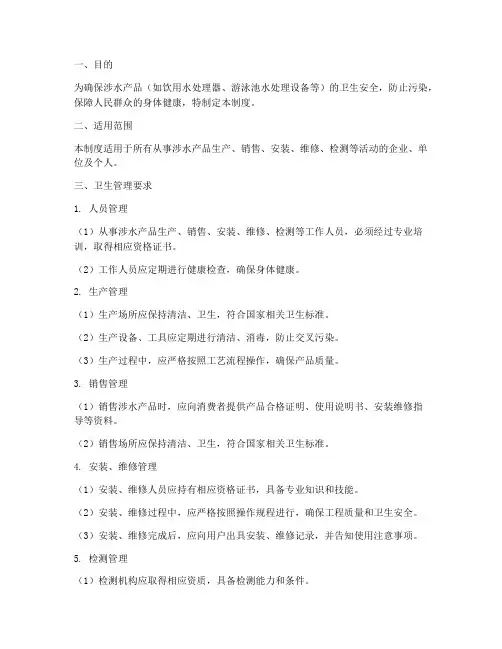 一、目的

为确保涉水产品（如饮用水处理器、游泳池水处理设备等）的卫生安全，防止污染，保障人民群众的身体健康，特制定本制度。

二、适用范围

本制度适用于所有从事涉水产品生产、销售、安装、维修、检测等活动的企业、单位及个人。

三、卫生管理要求

1. 人员管理

（1）从事涉水产品生产、销售、安装、维修、检测等工作人员，必须经过专业培训，取得相应资格证书。

（2）工作人员应定期进行健康检查，确保身体健康。

2. 生产管理

（1）生产场所应保持清洁、卫生，符合国家相关卫生标准。

（2）生产设备、工具应定期进行清洁、消毒，防止交叉污染。

（3）生产过程中，应严格按照工艺流程操作，确保产品质量。

3. 销售管理

（1）销售涉水产品时，应向消费者提供产品合格证明、使用说明书、安装维修指导等资料。

（2）销售场所应保持清洁、卫生，符合国家相关卫生标准。

4. 安装、维修管理

（1）安装、维修人员应持有相应资格证书，具备专业知识和技能。

（2）安装、维修过程中，应严格按照操作规程进行，确保工程质量和卫生安全。

（3）安装、维修完成后，应向用户出具安装、维修记录，并告知使用注意事项。

5. 检测管理

（1）检测机构应取得相应资质，具备检测能力和条件。